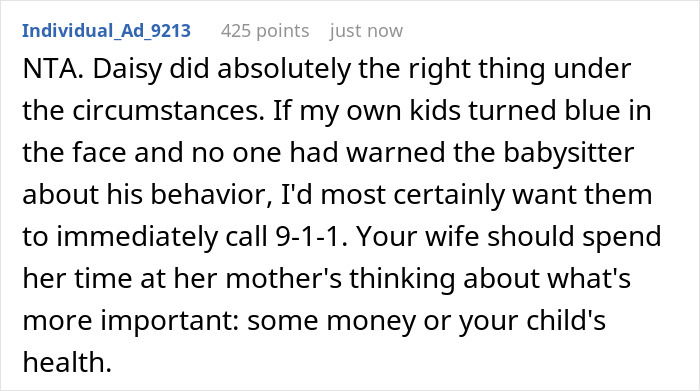 Individual_Ad_9213 425 points just now

NTA. Daisy did absolutely the right thing under the circumstances. If my own kids turned blue in the face and no one had warned the babysitter about his behavior, I'd most certainly want them to immediately call 9-1-1. Your wife should spend her time at her mother's thinking about what's more important: some money or your child's health.